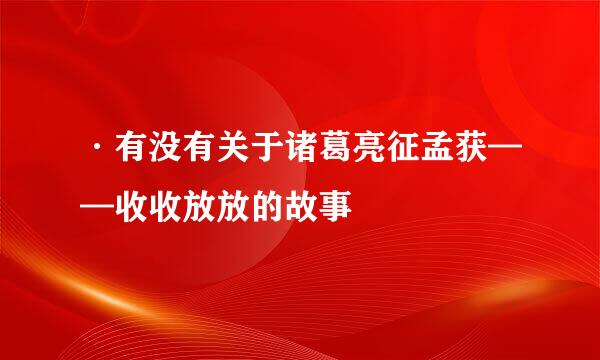 · 有没有关于诸葛亮征孟获——收收放放的故事